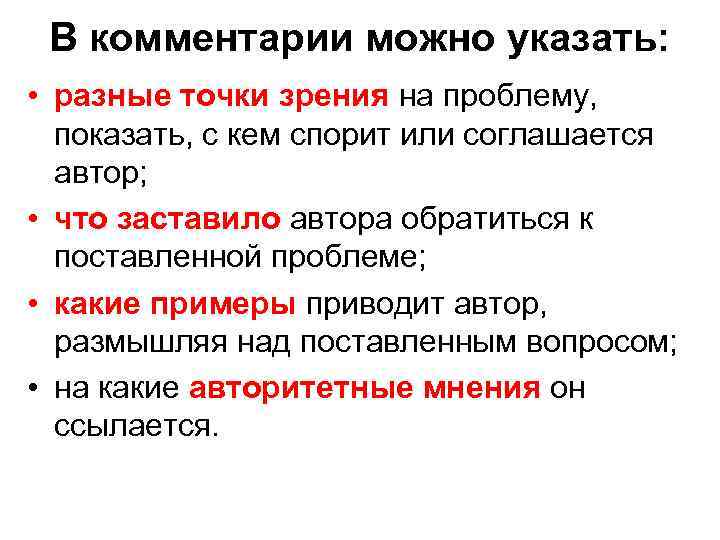 В комментарии можно указать:

• разные точки зрения на проблему, показать, с кем спорит или соглашается автор;
• что заставило автора обратиться к поставленной проблеме;
• какие примеры приводит автор, размышляя над поставленным вопросом;
• на какие авторитетные мнения он ссылается.